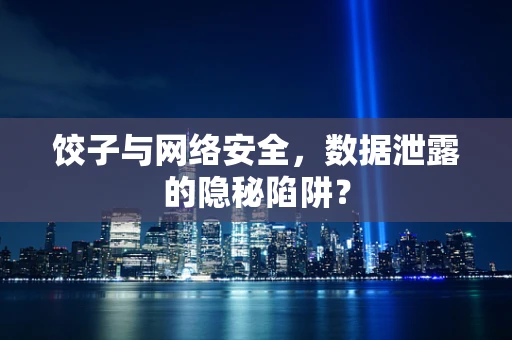 饺子与网络安全，数据泄露的隐秘陷阱？